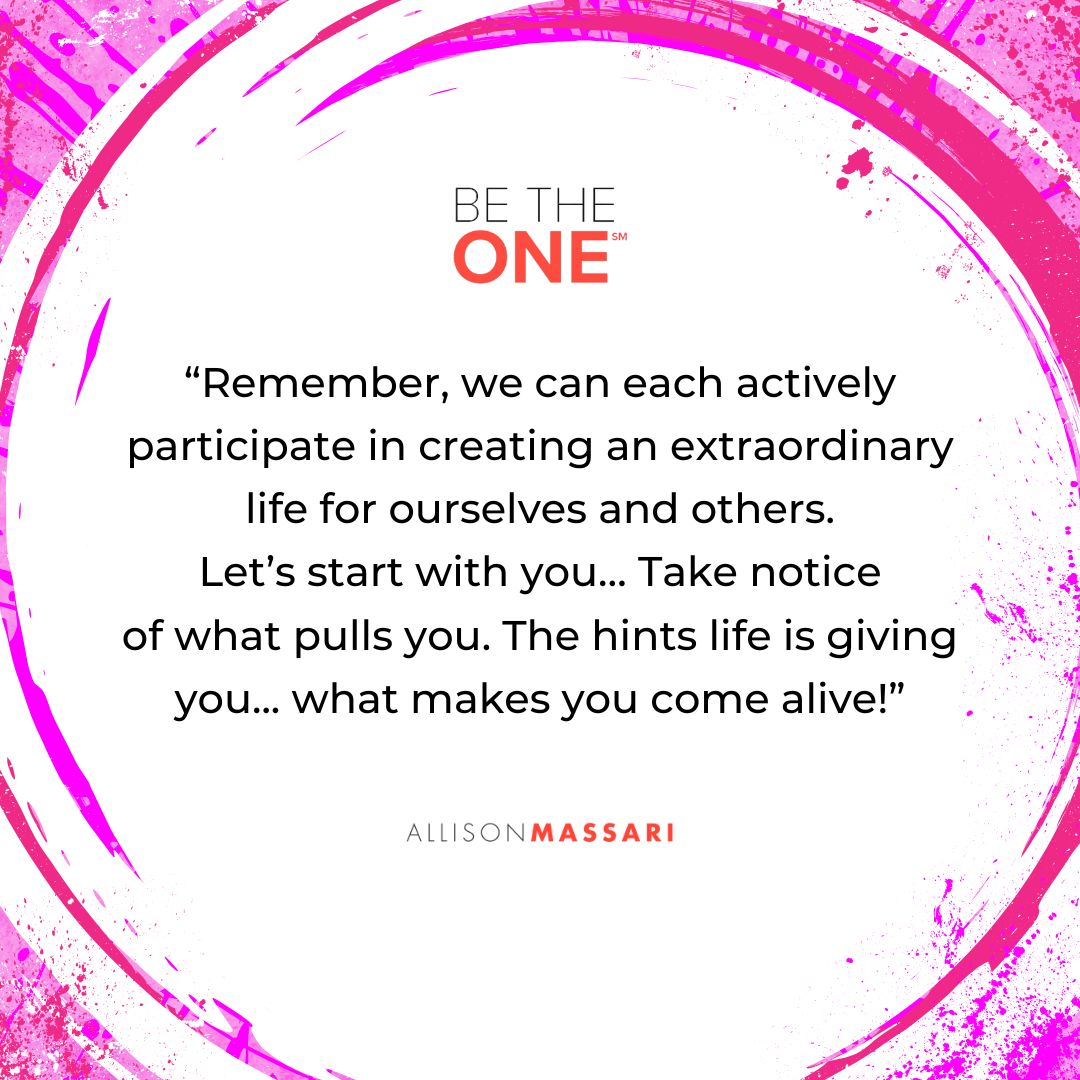 BE THE
ONE℠

“Remember, we can each actively participate in creating an extraordinary life for ourselves and others. Let’s start with you… Take notice of what pulls you. The hints life is giving you… what makes you come alive!”

ALLISONMASSARI